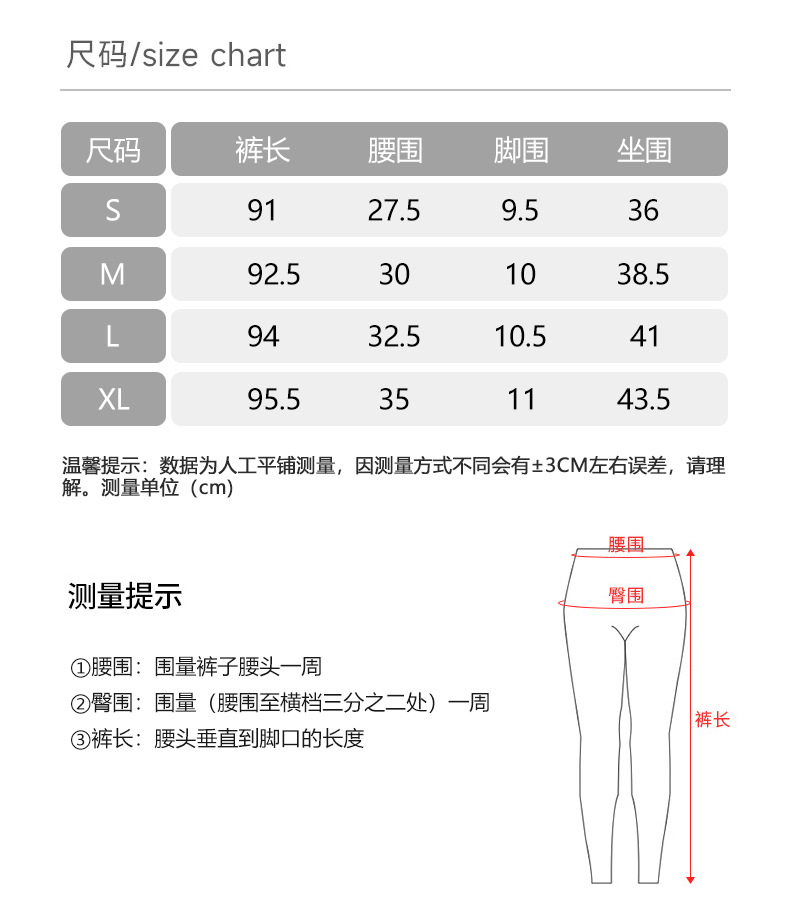 尺码/size chart

| 尺码 | 裤长 | 腰围 | 脚围 | 坐围 |
|---|---|---|---|---|
| S | 91 | 27.5 | 9.5 | 36 |
| M | 92.5 | 30 | 10 | 38.5 |
| L | 94 | 32.5 | 10.5 | 41 |
| XL | 95.5 | 35 | 11 | 43.5 |

温馨提示：数据为人工平铺测量，因测量方式不同会有±3CM左右误差，请理解。测量单位（cm）

测量提示

①腰围：围量裤子腰头一周
②臀围：围量（腰围至横档三分之二处）一周
③裤长：腰头垂直到脚口的长度

腰围
臀围
裤长